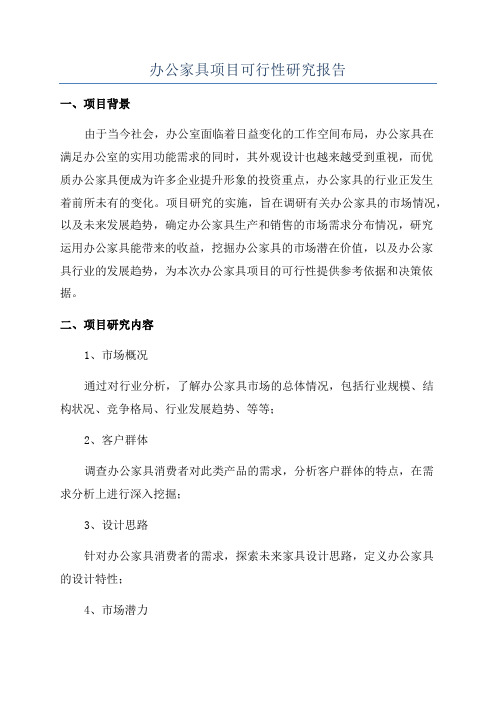 办公家具项目可行性研究报告

一、项目背景

由于当今社会，办公室面临着日益变化的工作空间布局，办公家具在满足办公室的实用功能需求的同时，其外观设计也越来越受到重视，而优质办公家具便成为许多企业提升形象的投资重点，办公家具的行业正发生着前所未有的变化。项目研究的实施，旨在调研有关办公家具的市场情况，以及未来发展趋势，确定办公家具生产和销售的市场需求分布情况，研究运用办公家具能带来的收益，挖掘办公家具的市场潜在价值，以及办公家具行业的发展趋势，为本次办公家具项目的可行性提供参考依据和决策依据。

二、项目研究内容

1、市场概况

通过对行业分析，了解办公家具市场的总体情况，包括行业规模、结构状况、竞争格局、行业发展趋势、等等；

2、客户群体

调查办公家具消费者对此类产品的需求，分析客户群体的特点，在需求分析上进行深入挖掘；

3、设计思路

针对办公家具消费者的需求，探索未来家具设计思路，定义办公家具的设计特性；

4、市场潜力